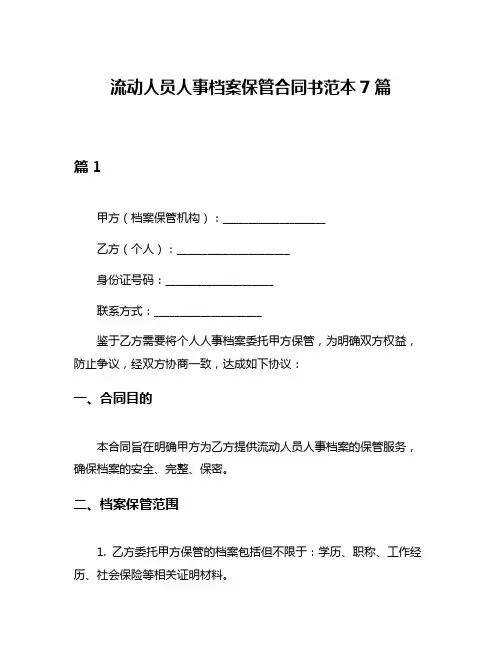 流动人员人事档案保管合同书范本 7 篇

篇 1

甲方（档案保管机构）：__________________

乙方（个人）：____________________

身份证号码：___________________

联系方式：___________________

鉴于乙方需要将个人人事档案委托甲方保管，为明确双方权益，防止争议，经双方协商一致，达成如下协议：

一、合同目的

本合同旨在明确甲方为乙方提供流动人员人事档案的保管服务，确保档案的安全、完整、保密。

二、档案保管范围

1. 乙方委托甲方保管的档案包括但不限于：学历、职称、工作经历、社会保险等相关证明材料。